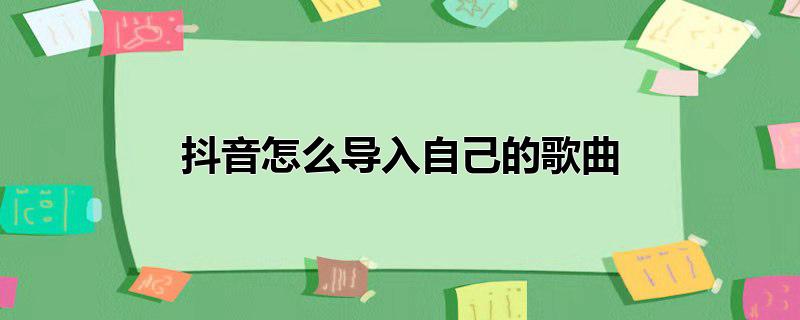 抖音怎么导入自己的歌曲